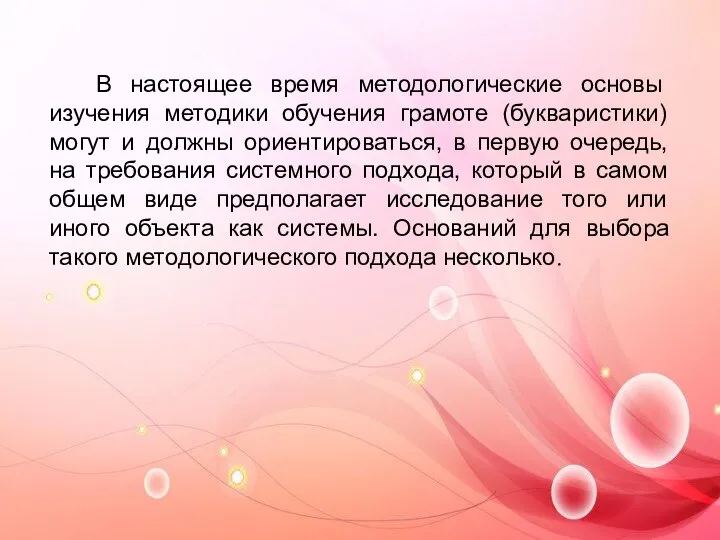 В настоящее время методологические основы изучения методики обучения грамоте (букваристики) могут и должны ориентироваться, в первую очередь, на требования системного подхода, который в самом общем виде предполагает исследование того или иного объекта как системы. Оснований для выбора такого методологического подхода несколько.